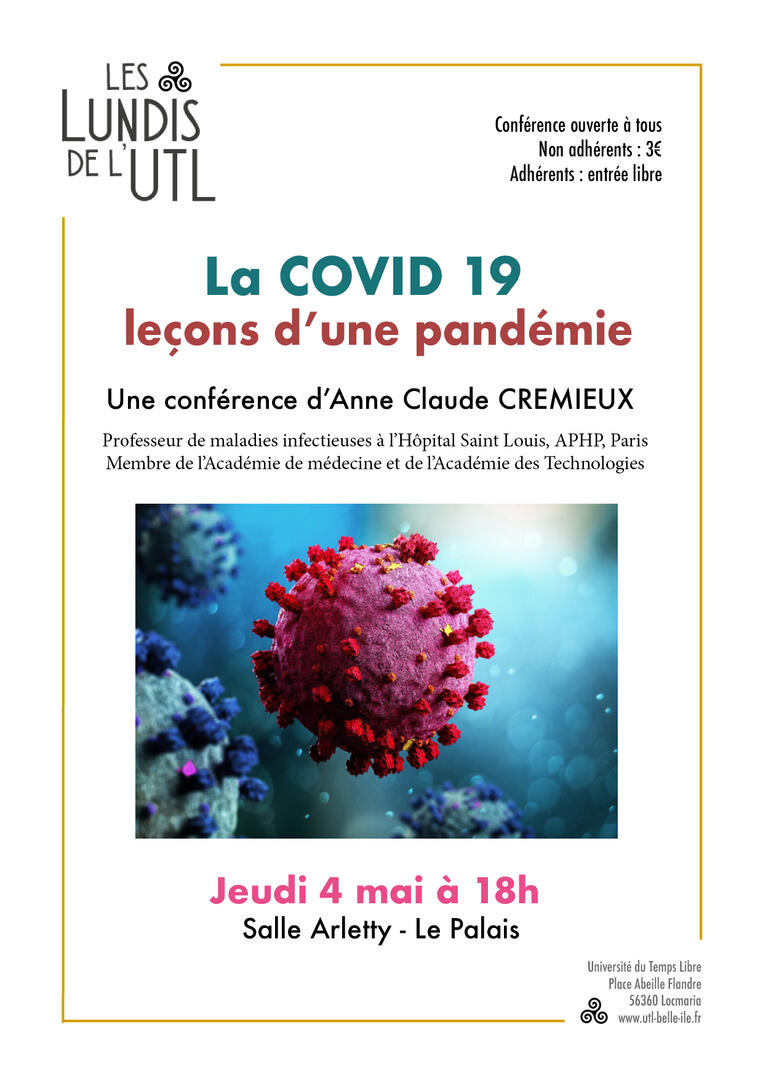 LES LUNDIS DE L'UTL

Conférence ouverte à tous
Non adhérents : 3€
Adhérents : entrée libre

La COVID 19
leçons d'une pandémie

Une conférence d'Anne Claude CREMIEUX

Professeur de maladies infectieuses à l'Hôpital Saint Louis, APHP, Paris
Membre de l'Académie de médecine et de l'Académie des Technologies

Jeudi 4 mai à 18h
Salle Arletty - Le Palais

Université du Temps Libre
Place Abeille Flandre
56360 Locmaria
www.utl-belle-ile.fr